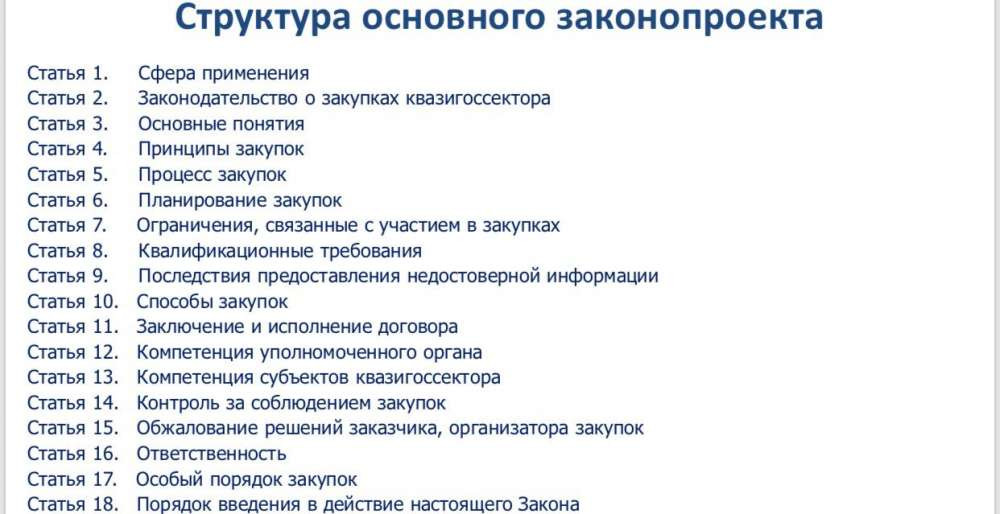 Структура основного законопроекта

Статья 1. Сфера применения
Статья 2. Законодательство о закупках квазигоссектора
Статья 3. Основные понятия
Статья 4. Принципы закупок
Статья 5. Процесс закупок
Статья 6. Планирование закупок
Статья 7. Ограничения, связанные с участием в закупках
Статья 8. Квалификационные требования
Статья 9. Последствия предоставления недостоверной информации
Статья 10. Способы закупок
Статья 11. Заключение и исполнение договора
Статья 12. Компетенция уполномоченного органа
Статья 13. Компетенция субъектов квазигоссектора
Статья 14. Контроль за соблюдением закупок
Статья 15. Обжалование решений заказчика, организатора закупок
Статья 16. Ответственность
Статья 17. Особый порядок закупок
Статья 18. Порядок введения в действие настоящего Закона